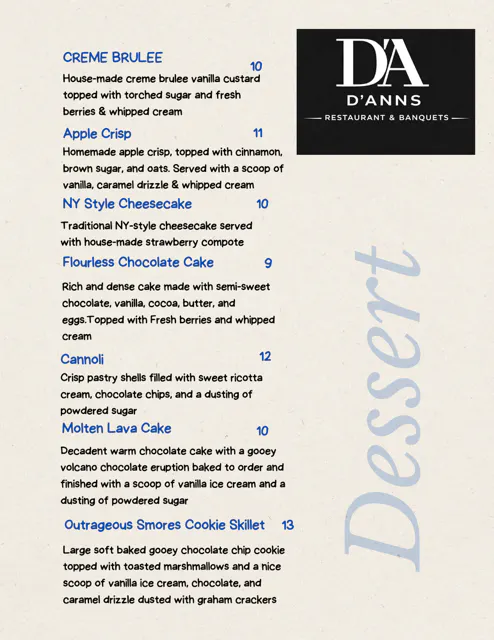 CREME BRULEE 10
House-made creme brulee vanilla custard topped with torched sugar and fresh berries & whipped cream

Apple Crisp 11
Homemade apple crisp, topped with cinnamon, brown sugar, and oats. Served with a scoop of vanilla, caramel drizzle & whipped cream

NY Style Cheesecake 10
Traditional NY-style cheesecake served with house-made strawberry compote

Flourless Chocolate Cake 9
Rich and dense cake made with semi-sweet chocolate, vanilla, cocoa, butter, and eggs.Topped with Fresh berries and whipped cream

Cannoli 12
Crisp pastry shells filled with sweet ricotta cream, chocolate chips, and a dusting of powdered sugar

Molten Lava Cake 10
Decadent warm chocolate cake with a gooey volcano chocolate eruption baked to order and finished with a scoop of vanilla ice cream and a dusting of powdered sugar

Outrageous Smores Cookie Skillet 13
Large soft baked gooey chocolate chip cookie topped with toasted marshmallows and a nice scoop of vanilla ice cream, chocolate, and caramel drizzle dusted with graham crackers

D'A
D'ANNS
RESTAURANT & BANQUETS

Dessert